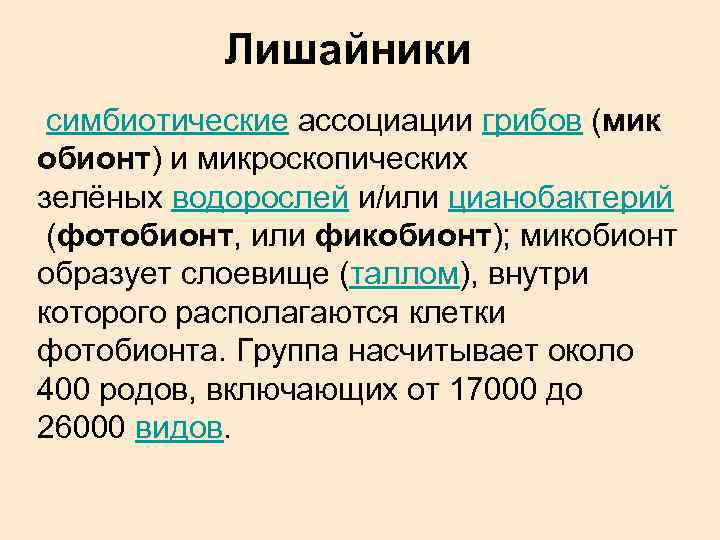 Лишайники

симбиотические ассоциации грибов (микобионт) и микроскопических зелёных водорослей и/или цианобактерий (фотобионт, или фикобионт); микобионт образует слоевище (таллом), внутри которого располагаются клетки фотобионта. Группа насчитывает около 400 родов, включающих от 17000 до 26000 видов.